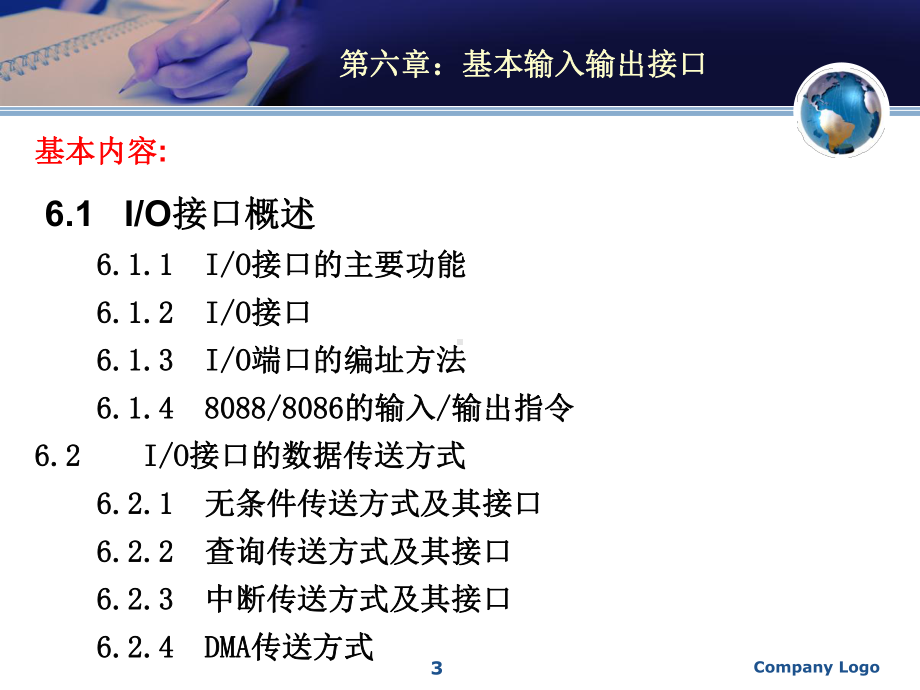 第六章：基本输入输出接口

基本内容:

6.1 I/O接口概述

6.1.1 I/O接口的主要功能

6.1.2 I/O接口

6.1.3 I/O端口的编址方法

6.1.4 8088/8086的输入/输出指令

6.2 I/O接口的数据传送方式

6.2.1 无条件传送方式及其接口

6.2.2 查询传送方式及其接口

6.2.3 中断传送方式及其接口

6.2.4 DMA传送方式

3

Company Logo